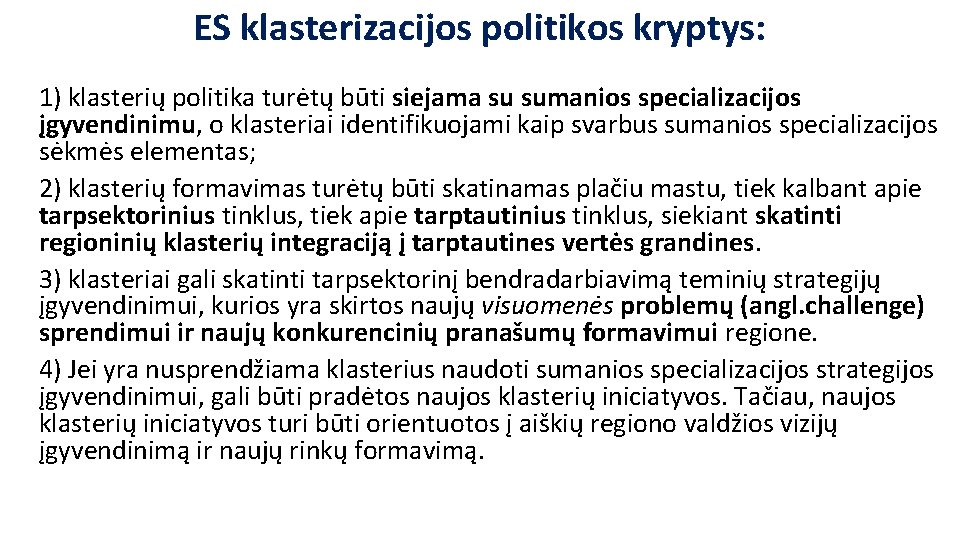 ES klasterizacijos politikos kryptys:

1) klasterių politika turėtų būti siejama su sumanios specializacijos įgyvendinimu, o klasteriai identifikuojami kaip svarbus sumanios specializacijos sėkmės elementas;

2) klasterių formavimas turėtų būti skatinamas plačiu mastu, tiek kalbant apie tarpsektorinius tinklus, tiek apie tarptautinius tinklus, siekiant skatinti regioninių klasterių integraciją į tarptautines vertės grandines.

3) klasteriai gali skatinti tarpsektorinį bendradarbiavimą teminių strategijų įgyvendinimui, kurios yra skirtos naujų visuomenės problemų (angl.challenge) sprendimui ir naujų konkurencinių pranašumų formavimui regione.

4) Jei yra nusprendžiama klasterius naudoti sumanios specializacijos strategijos įgyvendinimui, gali būti pradėtos naujos klasterių iniciatyvos. Tačiau, naujos klasterių iniciatyvos turi būti orientuotos į aiškių regiono valdžios vizijų įgyvendinimą ir naujų rinkų formavimą.